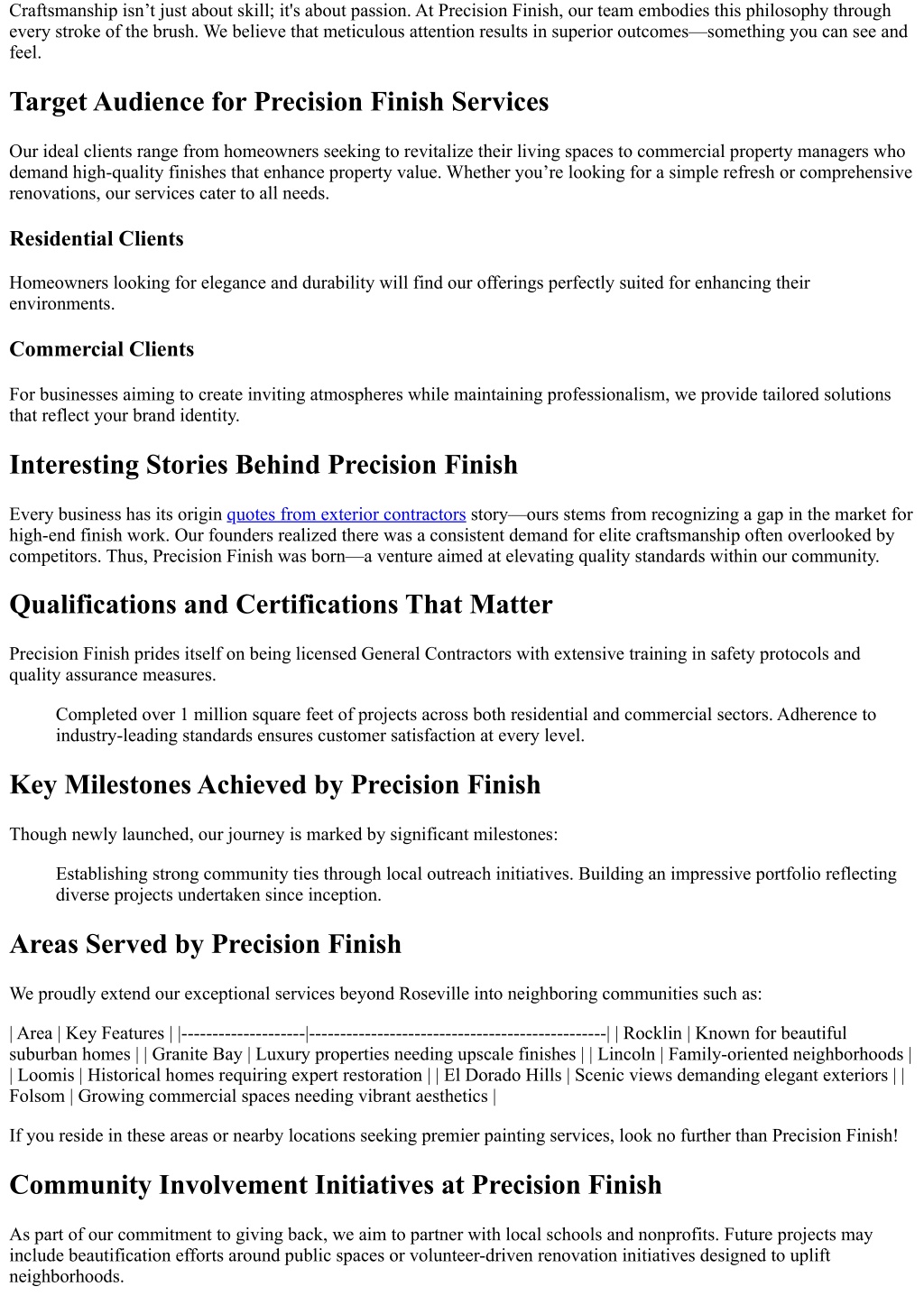 Craftsmanship isn’t just about skill; it's about passion. At Precision Finish, our team embodies this philosophy through every stroke of the brush. We believe that meticulous attention results in superior outcomes—something you can see and feel.

Target Audience for Precision Finish Services

Our ideal clients range from homeowners seeking to revitalize their living spaces to commercial property managers who demand high-quality finishes that enhance property value. Whether you’re looking for a simple refresh or comprehensive renovations, our services cater to all needs.

Residential Clients

Homeowners looking for elegance and durability will find our offerings perfectly suited for enhancing their environments.

Commercial Clients

For businesses aiming to create inviting atmospheres while maintaining professionalism, we provide tailored solutions that reflect your brand identity.

Interesting Stories Behind Precision Finish

Every business has its origin quotes from exterior contractors story—ours stems from recognizing a gap in the market for high-end finish work. Our founders realized there was a consistent demand for elite craftsmanship often overlooked by competitors. Thus, Precision Finish was born—a venture aimed at elevating quality standards within our community.

Qualifications and Certifications That Matter

Precision Finish prides itself on being licensed General Contractors with extensive training in safety protocols and quality assurance measures.

Completed over 1 million square feet of projects across both residential and commercial sectors. Adherence to industry-leading standards ensures customer satisfaction at every level.

Key Milestones Achieved by Precision Finish

Though newly launched, our journey is marked by significant milestones:

Establishing strong community ties through local outreach initiatives. Building an impressive portfolio reflecting diverse projects undertaken since inception.

Areas Served by Precision Finish

We proudly extend our exceptional services beyond Roseville into neighboring communities such as:

| Area | Key Features | |--------------------|------------------------------------------------| | Rocklin | Known for beautiful suburban homes | | Granite Bay | Luxury properties needing upscale finishes | | Lincoln | Family-oriented neighborhoods | | Loomis | Historical homes requiring expert restoration | | El Dorado Hills | Scenic views demanding elegant exteriors | | Folsom | Growing commercial spaces needing vibrant aesthetics |

If you reside in these areas or nearby locations seeking premier painting services, look no further than Precision Finish!

Community Involvement Initiatives at Precision Finish

As part of our commitment to giving back, we aim to partner with local schools and nonprofits. Future projects may include beautification efforts around public spaces or volunteer-driven renovation initiatives designed to uplift neighborhoods.